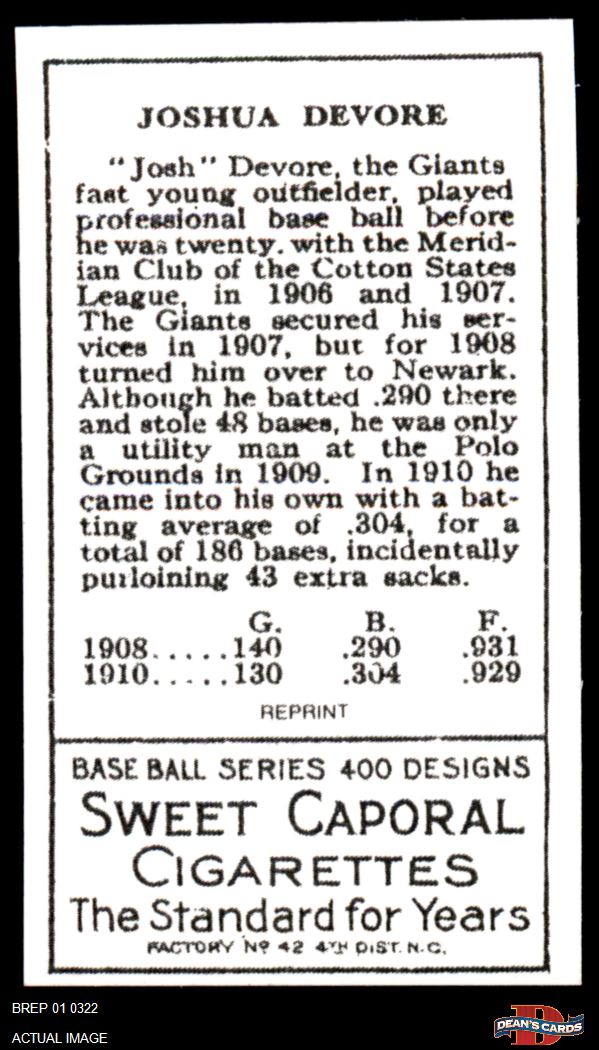 JOSHUA DEVORE

"Josh" Devore, the Giants fast young outfielder, played professional base ball before he was twenty. with the Meridian Club of the Cotton States League, in 1906 and 1907. The Giants secured his services in 1907, but for 1908 turned him over to Newark. Although he batted .290 there and stole 48 bases, he was only a utility man at the Polo Grounds in 1909. In 1910 he came into his own with a batting average of .304, for a total of 186 bases, incidentally purloining 43 extra sacks.

| | G. | B. | F. |
|---|---|---|---|
| 1908 | 140 | .290 | .931 |
| 1910 | 130 | .304 | .929 |

REPRINT

BASE BALL SERIES 400 DESIGNS
SWEET CAPORAL
CIGARETTES
The Standard for Years
FACTORY No 42 4TH DIST. N.C.

BREP 01 0322
ACTUAL IMAGE

DEAN'S CARDS